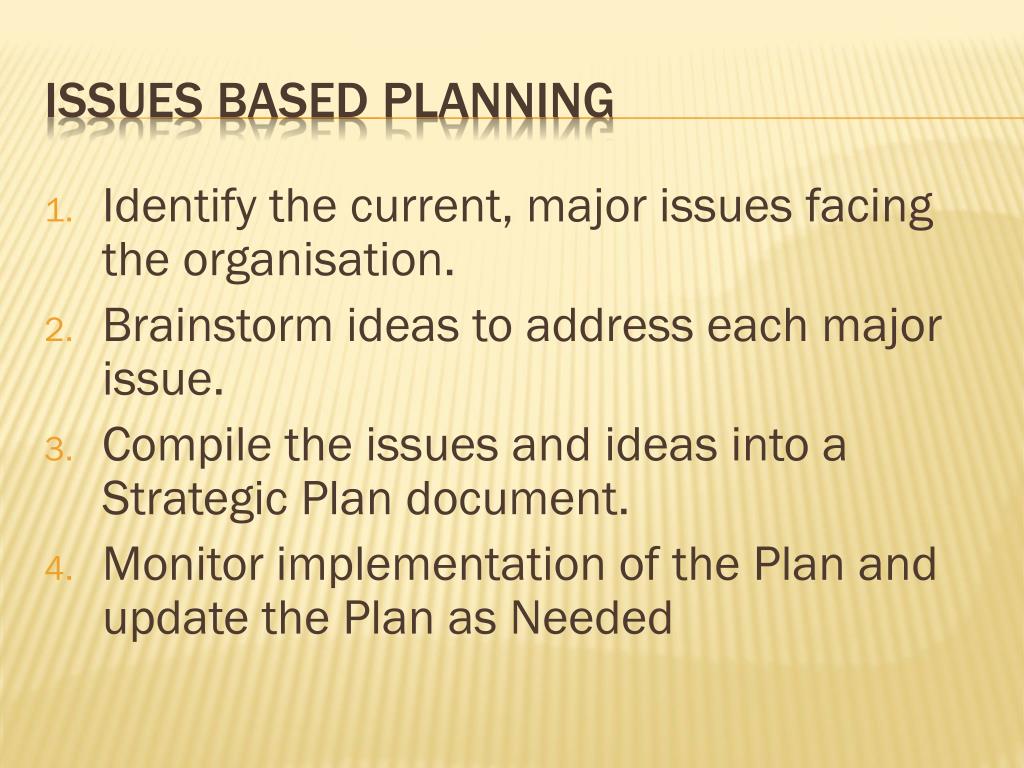 ISSUES BASED PLANNING

1. Identify the current, major issues facing the organisation.
2. Brainstorm ideas to address each major issue.
3. Compile the issues and ideas into a Strategic Plan document.
4. Monitor implementation of the Plan and update the Plan as Needed